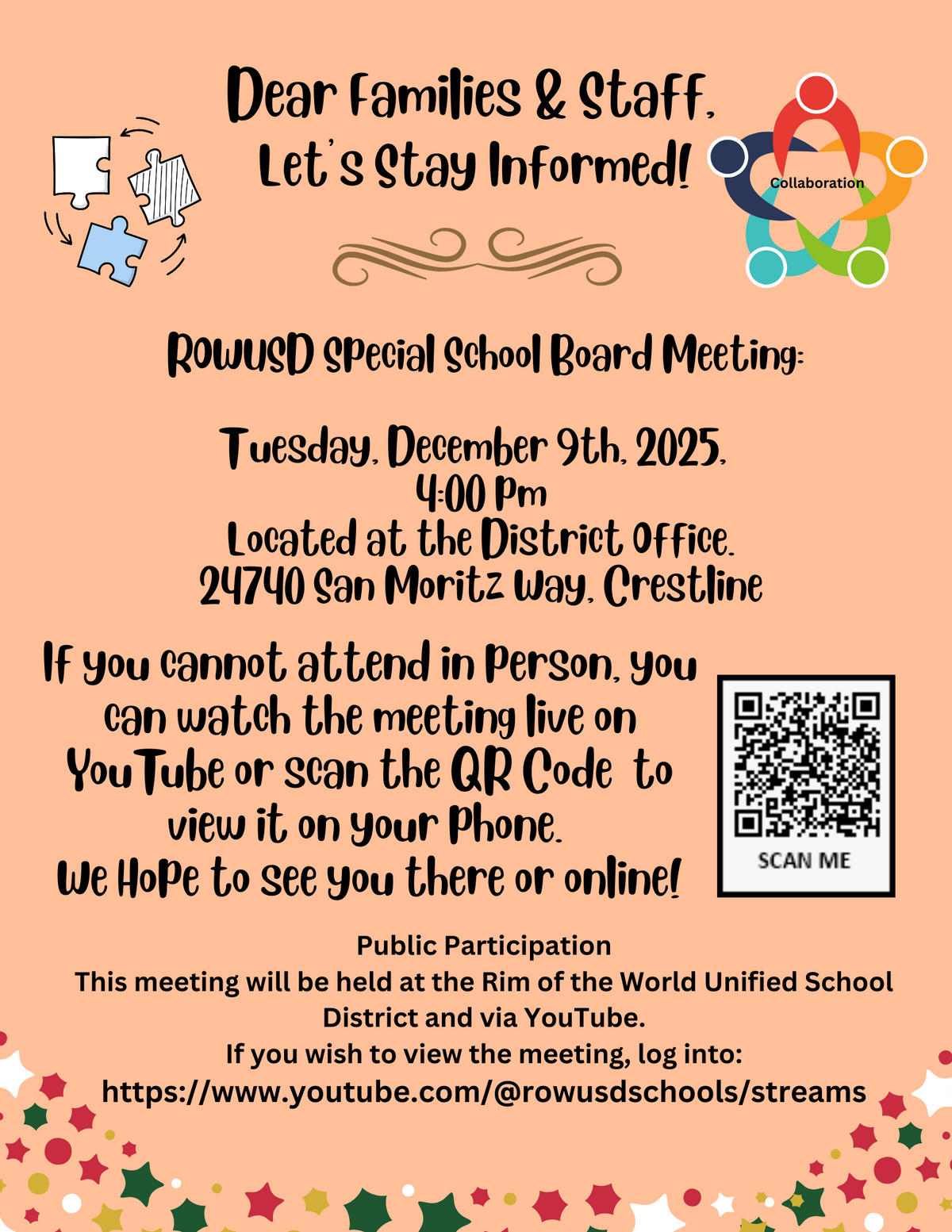 Dear Families & Staff,
Let's Stay Informed!

Collaboration

ROWUSD Special School Board Meeting:

Tuesday, December 9th, 2025,
4:00 pm
Located at the District Office.
24740 San Moritz Way, Crestline

If you cannot attend in person, you can watch the meeting live on YouTube or scan the QR Code to view it on your phone.
We hope to see you there or online!

SCAN ME

Public Participation
This meeting will be held at the Rim of the World Unified School District and via YouTube.
If you wish to view the meeting, log into:
https://www.youtube.com/@rowusdschools/streams